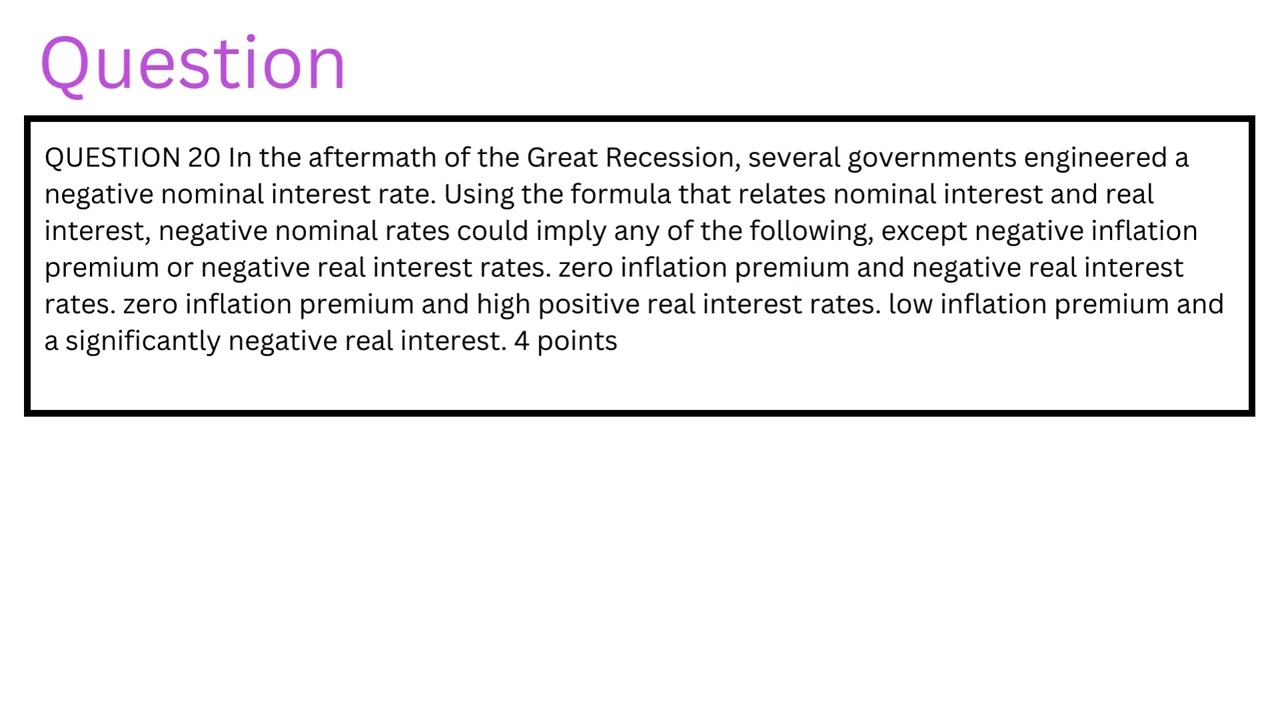 Question

QUESTION 20 In the aftermath of the Great Recession, several governments engineered a negative nominal interest rate. Using the formula that relates nominal interest and real interest, negative nominal rates could imply any of the following, except negative inflation premium or negative real interest rates. zero inflation premium and negative real interest rates. zero inflation premium and high positive real interest rates. low inflation premium and a significantly negative real interest. 4 points